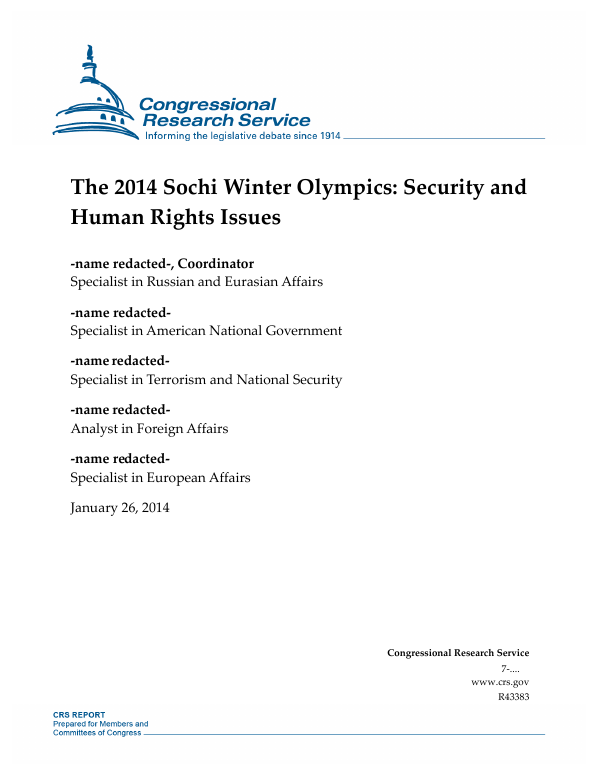 Congressional Research Service
Informing the legislative debate since 1914

The 2014 Sochi Winter Olympics: Security and Human Rights Issues

-name redacted-, Coordinator
Specialist in Russian and Eurasian Affairs

-name redacted-
Specialist in American National Government

-name redacted-
Specialist in Terrorism and National Security

-name redacted-
Analyst in Foreign Affairs

-name redacted-
Specialist in European Affairs

January 26, 2014

Congressional Research Service
7-....
www.crs.gov
R43383

CRS REPORT
Prepared for Members and Committees of Congress